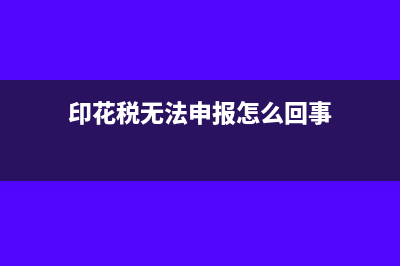 印花税无法申报怎么回事